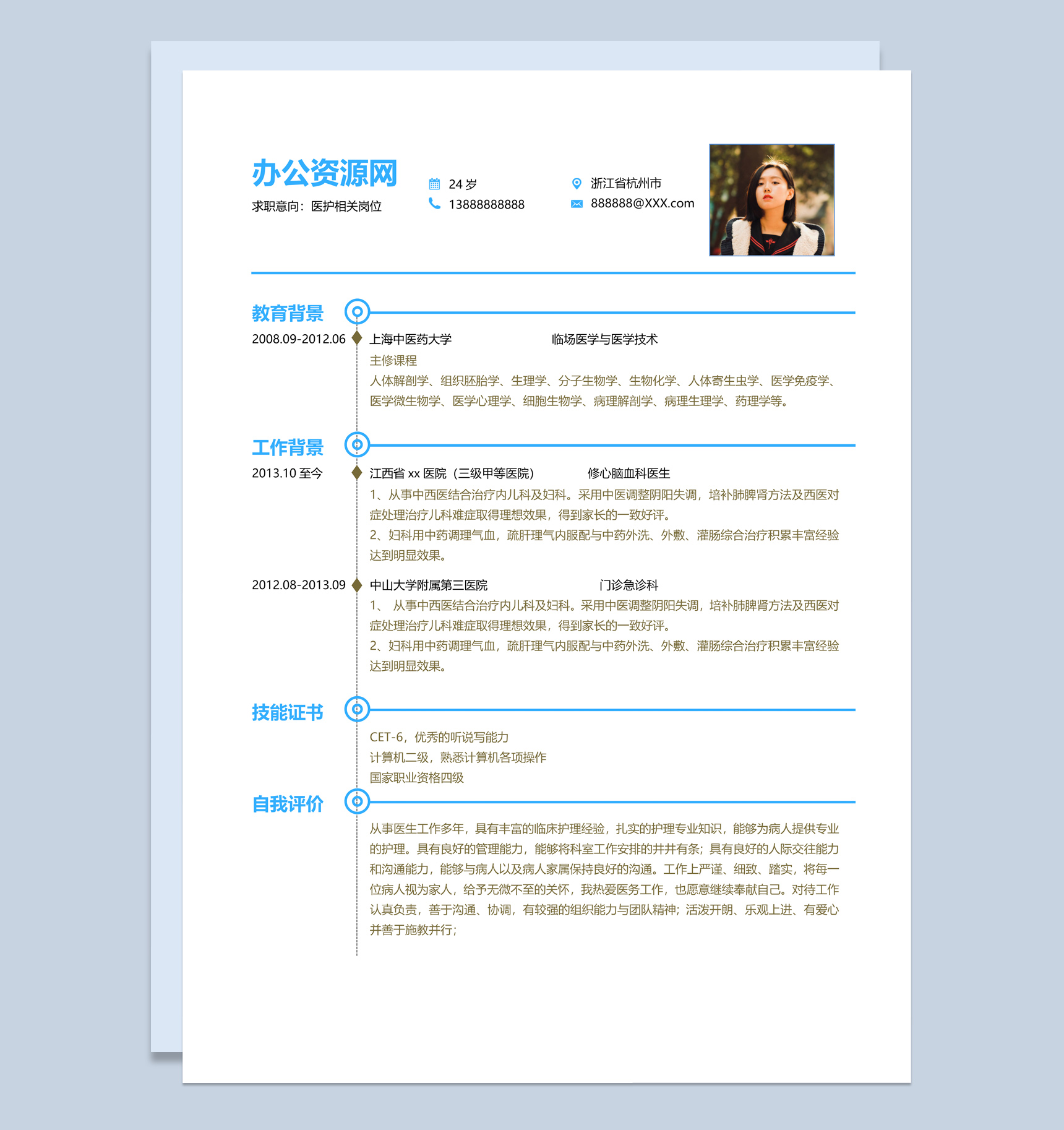 办公资源网
求职意向：医护相关岗位

24 岁
13888888888

浙江省杭州市
888888@XXX.com

教育背景

2008.09-2012.06 上海中医药大学 临场医学与医学技术
主修课程
人体解剖学、组织胚胎学、生理学、分子生物学、生物化学、人体寄生虫学、医学免疫学、医学微生物学、医学心理学、细胞生物学、病理解剖学、病理生理学、药理学等。

工作背景

2013.10 至今 江西省 xx 医院（三级甲等医院） 修心脑血科医生
1、从事中西医结合治疗内儿科及妇科。采用中医调整阴阳失调，培补肺脾肾方法及西医对症处理治疗儿科难症取得理想效果，得到家长的一致好评。
2、妇科用中药调理气血，疏肝理气内服配与中药外洗、外敷、灌肠综合治疗积累丰富经验达到明显效果。

2012.08-2013.09 中山大学附属第三医院 门诊急诊科
1、 从事中西医结合治疗内儿科及妇科。采用中医调整阴阳失调，培补肺脾肾方法及西医对症处理治疗儿科难症取得理想效果，得到家长的一致好评。
2、妇科用中药调理气血，疏肝理气内服配与中药外洗、外敷、灌肠综合治疗积累丰富经验达到明显效果。

技能证书

CET-6，优秀的听说写能力
计算机二级，熟悉计算机各项操作
国家职业资格四级

自我评价

从事医生工作多年，具有丰富的临床护理经验，扎实的护理专业知识，能够为病人提供专业的护理。具有良好的管理能力，能够将科室工作安排的井井有条；具有良好的人际交往能力和沟通能力，能够与病人以及病人家属保持良好的沟通。工作上严谨、细致、踏实，将每一位病人视为家人，给予无微不至的关怀，我热爱医务工作，也愿意继续奉献自己。对待工作认真负责，善于沟通、协调，有较强的组织能力与团队精神；活泼开朗、乐观上进、有爱心并善于施教并行；